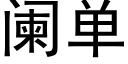 阑单